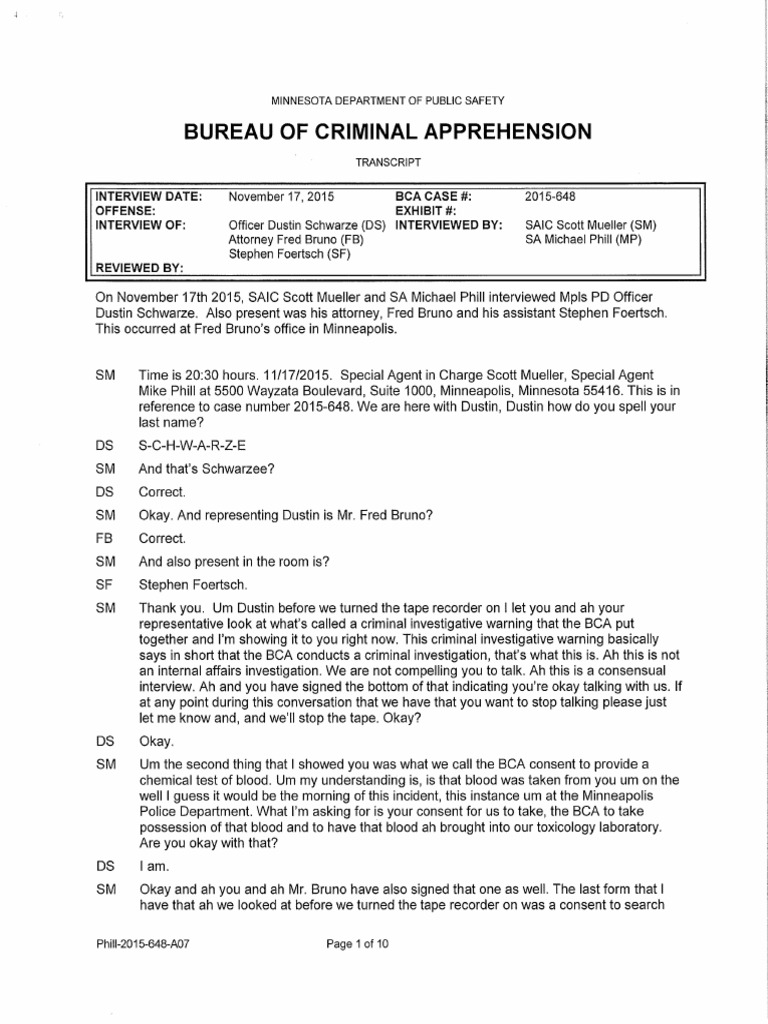 MINNESOTA DEPARTMENT OF PUBLIC SAFETY

BUREAU OF CRIMINAL APPREHENSION

TRANSCRIPT

| INTERVIEW DATE: | November 17, 2015 | BCA CASE #: | 2015-648 |
|---|---|---|---|
| OFFENSE: | | EXHIBIT #: | |
| INTERVIEW OF: | Officer Dustin Schwarze (DS) Attorney Fred Bruno (FB) Stephen Foertsch (SF) | INTERVIEWED BY: | SAIC Scott Mueller (SM) SA Michael Phill (MP) |
| REVIEWED BY: | | | |

On November 17th 2015, SAIC Scott Mueller and SA Michael Phill interviewed Mpls PD Officer Dustin Schwarze. Also present was his attorney, Fred Bruno and his assistant Stephen Foertsch. This occurred at Fred Bruno's office in Minneapolis.

SM Time is 20:30 hours. 11/17/2015. Special Agent in Charge Scott Mueller, Special Agent Mike Phill at 5500 Wayzata Boulevard, Suite 1000, Minneapolis, Minnesota 55416. This is in reference to case number 2015-648. We are here with Dustin, Dustin how do you spell your last name?

DS S-C-H-W-A-R-Z-E

SM And that's Schwarzee?

DS Correct.

SM Okay. And representing Dustin is Mr. Fred Bruno?

FB Correct.

SM And also present in the room is?

SF Stephen Foertsch.

SM Thank you. Um Dustin before we turned the tape recorder on I let you and ah your representative look at what's called a criminal investigative warning that the BCA put together and I'm showing it to you right now. This criminal investigative warning basically says in short that the BCA conducts a criminal investigation, that's what this is. Ah this is not an internal affairs investigation. We are not compelling you to talk. Ah this is a consensual interview. Ah and you have signed the bottom of that indicating you're okay talking with us. If at any point during this conversation that we have that you want to stop talking please just let me know and, and we'll stop the tape. Okay?

DS Okay.

SM Um the second thing that I showed you was what we call the BCA consent to provide a chemical test of blood. Um my understanding is, is that blood was taken from you um on the well I guess it would be the morning of this incident, this instance um at the Minneapolis Police Department. What I'm asking for is your consent for us to take, the BCA to take possession of that blood and to have that blood ah brought into our toxicology laboratory. Are you okay with that?

DS I am.

SM Okay and ah you and ah Mr. Bruno have also signed that one as well. The last form that I have that ah we looked at before we turned the tape recorder on was a consent to search

Phill-2015-648-A07 Page 1 of 10